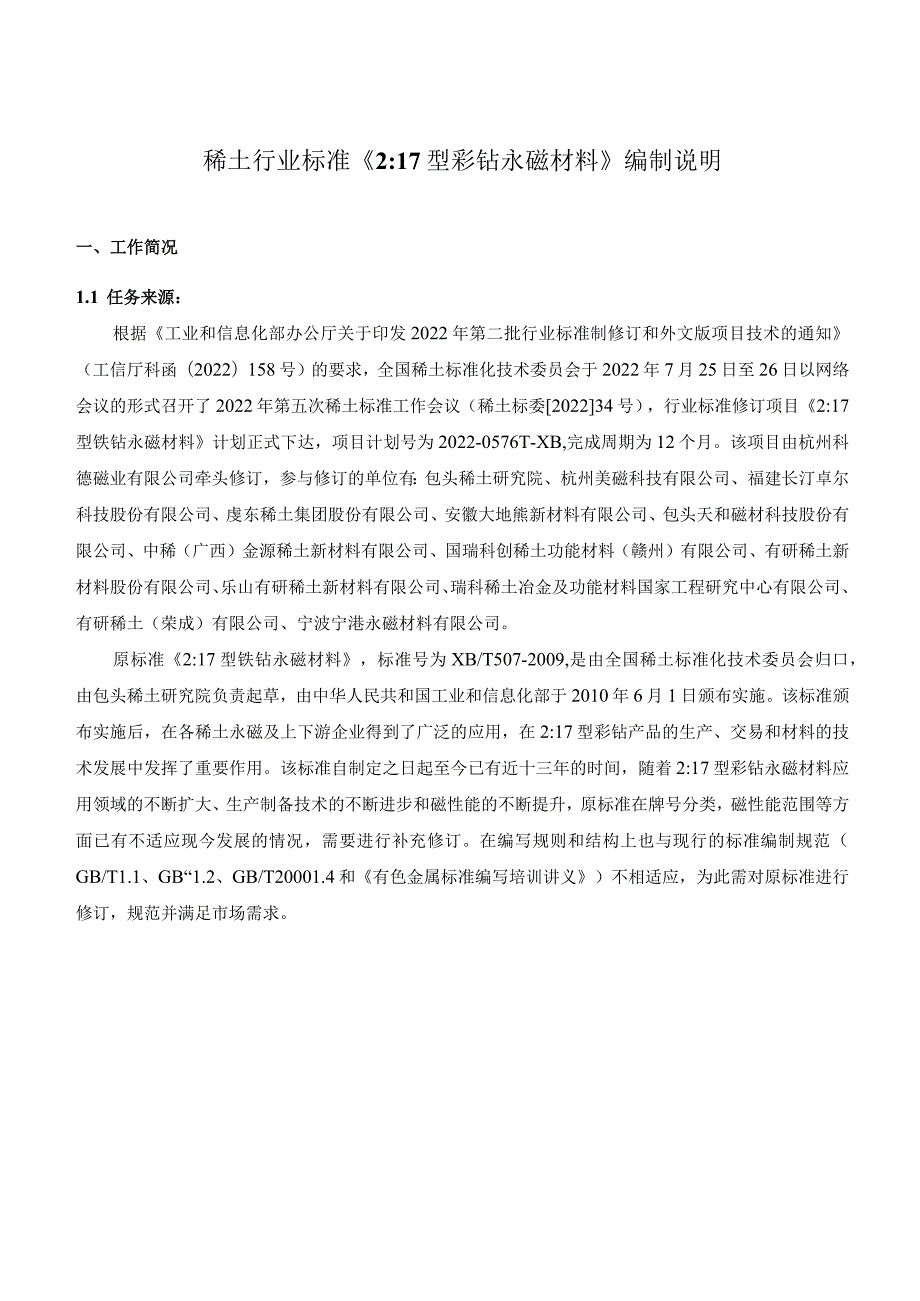 稀土行业标准《2:17型彩钻永磁材料》编制说明

一、工作简况

1.1 任务来源：

根据《工业和信息化部办公厅关于印发2022年第二批行业标准制修订和外文版项目技术的通知》（工信厅科函（2022）158号）的要求，全国稀土标准化技术委员会于2022年7月25日至26日以网络会议的形式召开了2022年第五次稀土标准工作会议（稀土标委[2022]34号），行业标准修订项目《2:17型铁钻永磁材料》计划正式下达，项目计划号为2022-0576T-XB,完成周期为12个月。该项目由杭州科德磁业有限公司牵头修订，参与修订的单位有:包头稀土研究院、杭州美磁科技有限公司、福建长汀卓尔科技股份有限公司、虔东稀土集团股份有限公司、安徽大地熊新材料有限公司、包头天和磁材科技股份有限公司、中稀（广西）金源稀土新材料有限公司、国瑞科创稀土功能材料（赣州）有限公司、有研稀土新材料股份有限公司、乐山有研稀土新材料有限公司、瑞科稀土冶金及功能材料国家工程研究中心有限公司、有研稀土（荣成）有限公司、宁波宁港永磁材料有限公司。

原标准《2:17型铁钻永磁材料》，标准号为XB/T507-2009,是由全国稀土标准化技术委员会归口，由包头稀土研究院负责起草，由中华人民共和国工业和信息化部于2010年6月1日颁布实施。该标准颁布实施后，在各稀土永磁及上下游企业得到了广泛的应用，在2:17型彩钻产品的生产、交易和材料的技术发展中发挥了重要作用。该标准自制定之日起至今已有近十三年的时间，随着2:17型彩钻永磁材料应用领域的不断扩大、生产制备技术的不断进步和磁性能的不断提升，原标准在牌号分类，磁性能范围等方面已有不适应现今发展的情况，需要进行补充修订。在编写规则和结构上也与现行的标准编制规范（GB/T1.1、GB“1.2、GB/T20001.4和《有色金属标准编写培训讲义》）不相适应，为此需对原标准进行修订，规范并满足市场需求。